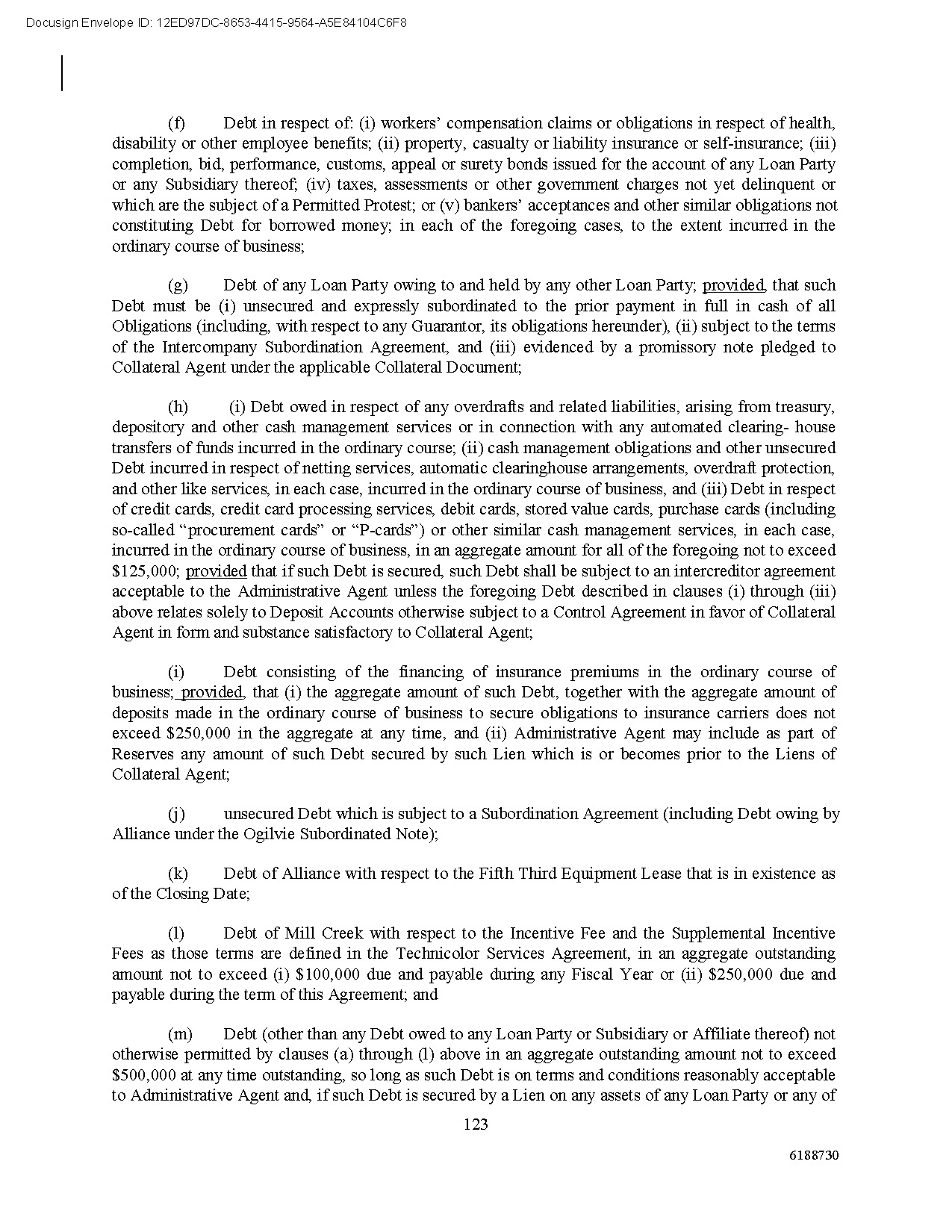 Docusign Envelope ID: 12ED97DC-8653-4415-9564-A5E84104C6F8

(f) Debt in respect of: (i) workers' compensation claims or obligations in respect of health, disability or other employee benefits; (ii) property, casualty or liability insurance or self-insurance; (iii) completion, bid, performance, customs, appeal or surety bonds issued for the account of any Loan Party or any Subsidiary thereof; (iv) taxes, assessments or other government charges not yet delinquent or which are the subject of a Permitted Protest; or (v) bankers' acceptances and other similar obligations not constituting Debt for borrowed money; in each of the foregoing cases, to the extent incurred in the ordinary course of business;

(g) Debt of any Loan Party owing to and held by any other Loan Party; provided, that such Debt must be (i) unsecured and expressly subordinated to the prior payment in full in cash of all Obligations (including, with respect to any Guarantor, its obligations hereunder), (ii) subject to the terms of the Intercompany Subordination Agreement, and (iii) evidenced by a promissory note pledged to Collateral Agent under the applicable Collateral Document;

(h) (i) Debt owed in respect of any overdrafts and related liabilities, arising from treasury, depository and other cash management services or in connection with any automated clearing- house transfers of funds incurred in the ordinary course; (ii) cash management obligations and other unsecured Debt incurred in respect of netting services, automatic clearinghouse arrangements, overdraft protection, and other like services, in each case, incurred in the ordinary course of business, and (iii) Debt in respect of credit cards, credit card processing services, debit cards, stored value cards, purchase cards (including so-called "procurement cards" or "P-cards") or other similar cash management services, in each case, incurred in the ordinary course of business, in an aggregate amount for all of the foregoing not to exceed $125,000; provided that if such Debt is secured, such Debt shall be subject to an intercreditor agreement acceptable to the Administrative Agent unless the foregoing Debt described in clauses (i) through (iii) above relates solely to Deposit Accounts otherwise subject to a Control Agreement in favor of Collateral Agent in form and substance satisfactory to Collateral Agent;

(i) Debt consisting of the financing of insurance premiums in the ordinary course of business; provided, that (i) the aggregate amount of such Debt, together with the aggregate amount of deposits made in the ordinary course of business to secure obligations to insurance carriers does not exceed $250,000 in the aggregate at any time, and (ii) Administrative Agent may include as part of Reserves any amount of such Debt secured by such Lien which is or becomes prior to the Liens of Collateral Agent;

(j) unsecured Debt which is subject to a Subordination Agreement (including Debt owing by Alliance under the Ogilvie Subordinated Note);

(k) Debt of Alliance with respect to the Fifth Third Equipment Lease that is in existence as of the Closing Date;

(l) Debt of Mill Creek with respect to the Incentive Fee and the Supplemental Incentive Fees as those terms are defined in the Technicolor Services Agreement, in an aggregate outstanding amount not to exceed (i) $100,000 due and payable during any Fiscal Year or (ii) $250,000 due and payable during the term of this Agreement; and

(m) Debt (other than any Debt owed to any Loan Party or Subsidiary or Affiliate thereof) not otherwise permitted by clauses (a) through (l) above in an aggregate outstanding amount not to exceed $500,000 at any time outstanding, so long as such Debt is on terms and conditions reasonably acceptable to Administrative Agent and, if such Debt is secured by a Lien on any assets of any Loan Party or any of

123

6188730